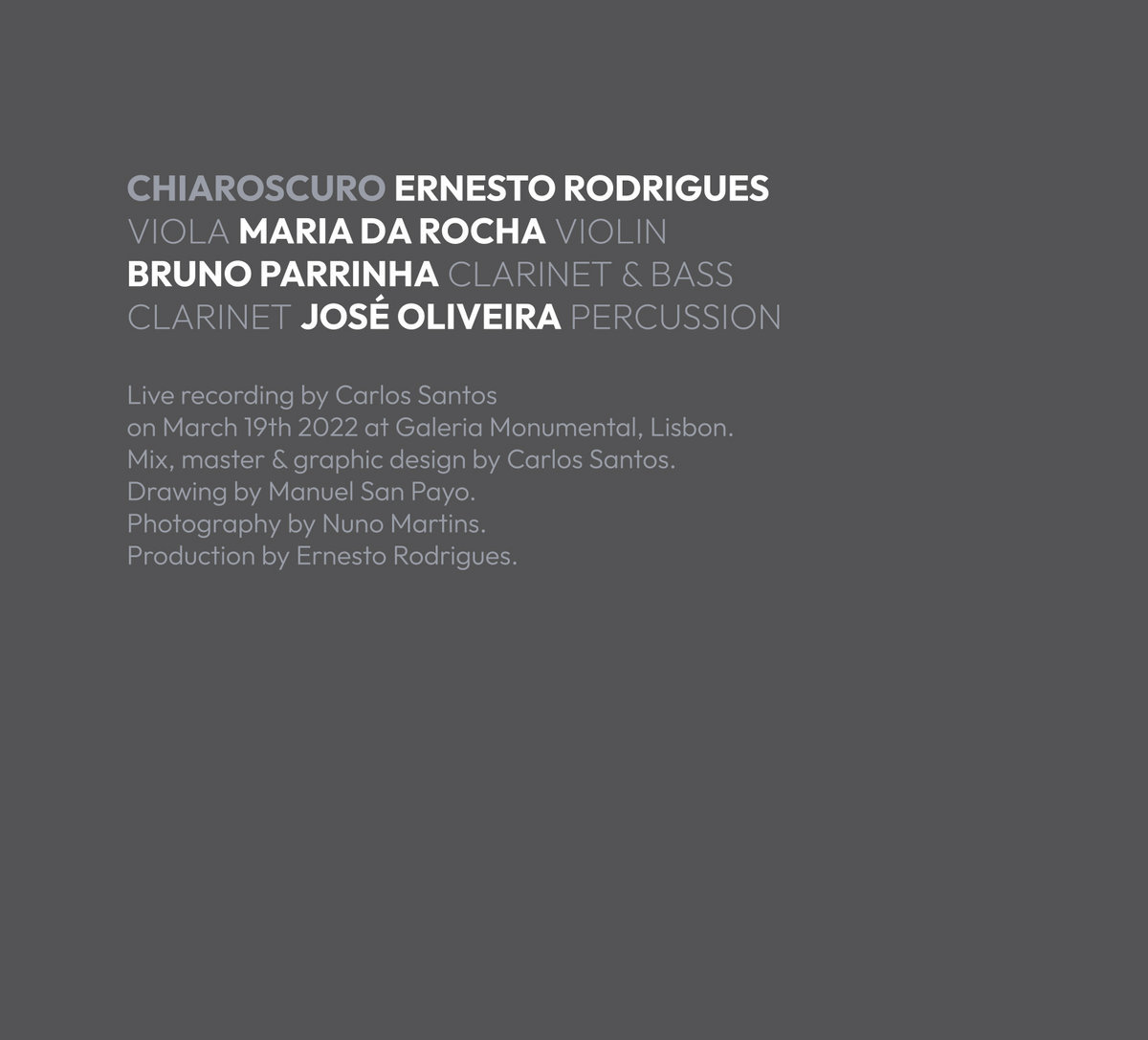 CHIAROSCURO ERNESTO RODRIGUES VIOLA MARIA DA ROCHA VIOLIN BRUNO PARRINHA CLARINET & BASS CLARINET JOSÉ OLIVEIRA PERCUSSION

Live recording by Carlos Santos on March 19th 2022 at Galeria Monumental, Lisbon. Mix, master & graphic design by Carlos Santos. Drawing by Manuel San Payo. Photography by Nuno Martins. Production by Ernesto Rodrigues.